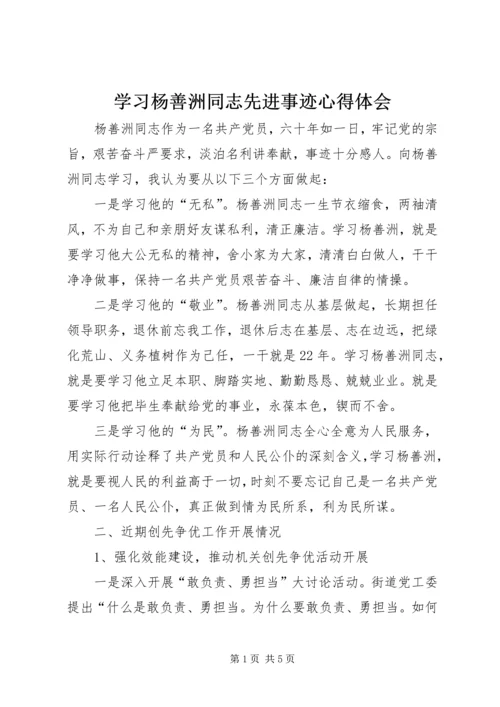 学习杨善洲同志先进事迹心得体会

杨善洲同志作为一名共产党员，六十年如一日，牢记党的宗旨，艰苦奋斗严要求，淡泊名利讲奉献，事迹十分感人。向杨善洲同志学习，我认为要从以下三个方面做起：

一是学习他的“无私”。杨善洲同志一生节衣缩食，两袖清风，不为自己和亲朋好友谋私利，清正廉洁。学习杨善洲，就是要学习他大公无私的精神，舍小家为大家，清清白白做人，干干净净做事，保持一名共产党员艰苦奋斗、廉洁自律的情操。

二是学习他的“敬业”。杨善洲同志从基层做起，长期担任领导职务，退休前忘我工作，退休后志在基层、志在边远，把绿化荒山、义务植树作为己任，一干就是22年。学习杨善洲同志，就是要学习他立足本职、脚踏实地、勤勤恳恳、兢兢业业。就是要学习他把毕生奉献给党的事业，永葆本色，锲而不舍。

三是学习他的“为民”。杨善洲同志全心全意为人民服务，用实际行动诠释了共产党员和人民公仆的深刻含义，学习杨善洲，就是要视人民的利益高于一切，时刻不要忘记自己是一名共产党员、一名人民公仆，真正做到情为民所系，利为民所谋。

二、近期创先争优工作开展情况

1、强化效能建设，推动机关创先争优活动开展

一是深入开展“敢负责、勇担当”大讨论活动。街道党工委提出“什么是敢负责、勇担当。为什么要敢负责、勇担当。如何

第1页 共5页